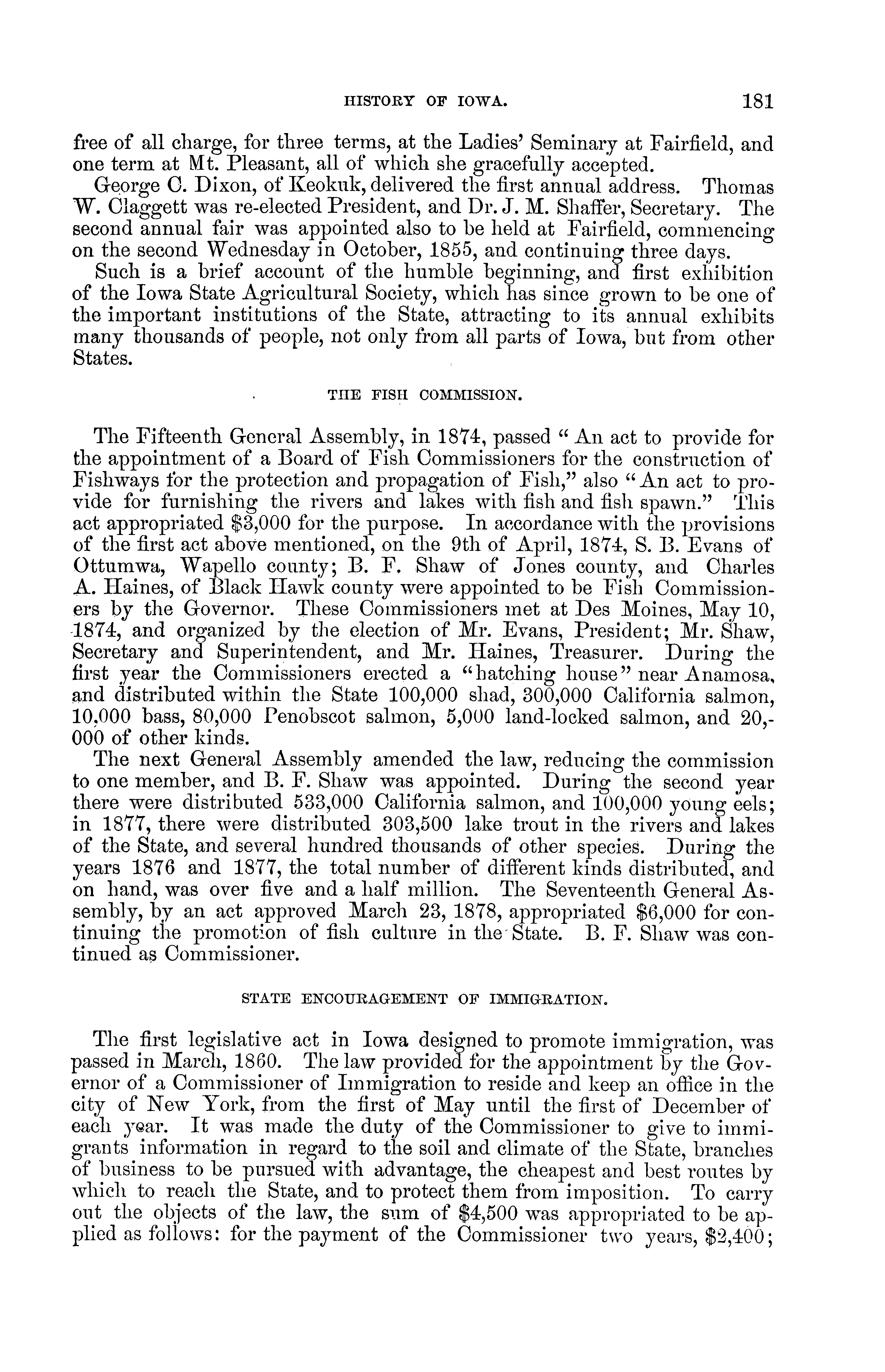 HISTORY OF IOWA. 181

free of all charge, for three terms, at the Ladies' Seminary at Fairfield, and one term at Mt. Pleasant, all of which she gracefully accepted.

George C. Dixon, of Keokuk, delivered the first annual address. Thomas W. Claggett was re-elected President, and Dr. J. M. Shaffer, Secretary. The second annual fair was appointed also to be held at Fairfield, commencing on the second Wednesday in October, 1855, and continuing three days.

Such is a brief account of the humble beginning, and first exhibition of the Iowa State Agricultural Society, which has since grown to be one of the important institutions of the State, attracting to its annual exhibits many thousands of people, not only from all parts of Iowa, but from other States.

THE FISH COMMISSION.

The Fifteenth General Assembly, in 1874, passed "An act to provide for the appointment of a Board of Fish Commissioners for the construction of Fishways for the protection and propagation of Fish," also "An act to provide for furnishing the rivers and lakes with fish and fish spawn." This act appropriated $3,000 for the purpose. In accordance with the provisions of the first act above mentioned, on the 9th of April, 1874, S. B. Evans of Ottumwa, Wapello county; B. F. Shaw of Jones county, and Charles A. Haines, of Black Hawk county were appointed to be Fish Commissioners by the Governor. These Commissioners met at Des Moines, May 10, 1874, and organized by the election of Mr. Evans, President; Mr. Shaw, Secretary and Superintendent, and Mr. Haines, Treasurer. During the first year the Commissioners erected a "hatching house" near Anamosa, and distributed within the State 100,000 shad, 300,000 California salmon, 10,000 bass, 80,000 Penobscot salmon, 5,000 land-locked salmon, and 20,000 of other kinds.

The next General Assembly amended the law, reducing the commission to one member, and B. F. Shaw was appointed. During the second year there were distributed 533,000 California salmon, and 100,000 young eels; in 1877, there were distributed 303,500 lake trout in the rivers and lakes of the State, and several hundred thousands of other species. During the years 1876 and 1877, the total number of different kinds distributed, and on hand, was over five and a half million. The Seventeenth General Assembly, by an act approved March 23, 1878, appropriated $6,000 for continuing the promotion of fish culture in the State. B. F. Shaw was continued as Commissioner.

STATE ENCOURAGEMENT OF IMMIGRATION.

The first legislative act in Iowa designed to promote immigration, was passed in March, 1860. The law provided for the appointment by the Governor of a Commissioner of Immigration to reside and keep an office in the city of New York, from the first of May until the first of December of each year. It was made the duty of the Commissioner to give to immigrants information in regard to the soil and climate of the State, branches of business to be pursued with advantage, the cheapest and best routes by which to reach the State, and to protect them from imposition. To carry out the objects of the law, the sum of $4,500 was appropriated to be applied as follows: for the payment of the Commissioner two years, $2,400;